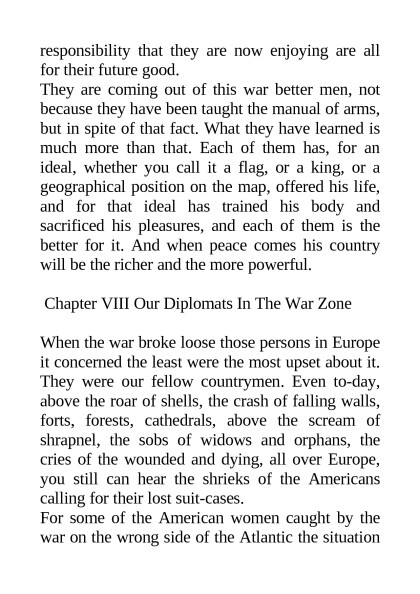 responsibility that they are now enjoying are all for their future good.
They are coming out of this war better men, not because they have been taught the manual of arms, but in spite of that fact. What they have learned is much more than that. Each of them has, for an ideal, whether you call it a flag, or a king, or a geographical position on the map, offered his life, and for that ideal has trained his body and sacrificed his pleasures, and each of them is the better for it. And when peace comes his country will be the richer and the more powerful.

Chapter VIII Our Diplomats In The War Zone

When the war broke loose those persons in Europe it concerned the least were the most upset about it. They were our fellow countrymen. Even to-day, above the roar of shells, the crash of falling walls, forts, forests, cathedrals, above the scream of shrapnel, the sobs of widows and orphans, the cries of the wounded and dying, all over Europe, you still can hear the shrieks of the Americans calling for their lost suit-cases.
For some of the American women caught by the war on the wrong side of the Atlantic the situation